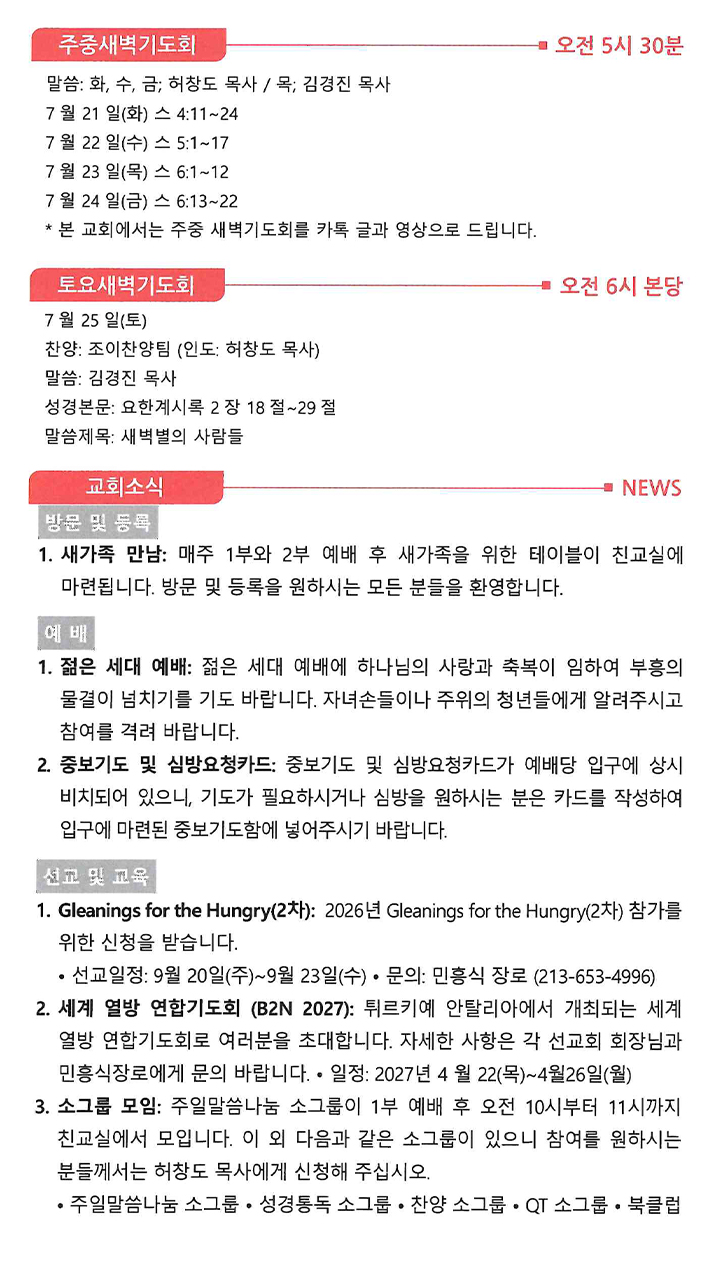 주중새벽기도회

오전 5시 30분

말씀: 화, 수, 금; 허창도 목사 / 목; 김경진 목사
7 월 21 일(화) 스 4:11~24
7 월 22 일(수) 스 5:1~17
7 월 23 일(목) 스 6:1~12
7 월 24 일(금) 스 6:13~22
* 본 교회에서는 주중 새벽기도회를 카톡 글과 영상으로 드립니다.

토요새벽기도회

오전 6시 본당

7 월 25 일(토)
찬양: 조이찬양팀 (인도: 허창도 목사)
말씀: 김경진 목사
성경본문: 요한계시록 2 장 18 절~29 절
말씀제목: 새벽별의 사람들

교회소식

NEWS

방문 및 등록

1. 새가족 만남: 매주 1부와 2부 예배 후 새가족을 위한 테이블이 친교실에 마련됩니다. 방문 및 등록을 원하시는 모든 분들을 환영합니다.

예 배

1. 젊은 세대 예배: 젊은 세대 예배에 하나님의 사랑과 축복이 임하여 부흥의 물결이 넘치기를 기도 바랍니다. 자녀손들이나 주위의 청년들에게 알려주시고 참여를 격려 바랍니다.
2. 중보기도 및 심방요청카드: 중보기도 및 심방요청카드가 예배당 입구에 상시 비치되어 있으니, 기도가 필요하시거나 심방을 원하시는 분은 카드를 작성하여 입구에 마련된 중보기도함에 넣어주시기 바랍니다.

선교 및 교육

1. Gleanings for the Hungry(2차): 2026년 Gleanings for the Hungry(2차) 참가를 위한 신청을 받습니다.
• 선교일정: 9월 20일(주)~9월 23일(수) • 문의: 민흥식 장로 (213-653-4996)
2. 세계 열방 연합기도회 (B2N 2027): 튀르키예 안탈리아에서 개최되는 세계 열방 연합기도회로 여러분을 초대합니다. 자세한 사항은 각 선교회 회장님과 민흥식장로에게 문의 바랍니다. • 일정: 2027년 4 월 22(목)~4월26일(월)
3. 소그룹 모임: 주일말씀나눔 소그룹이 1부 예배 후 오전 10시부터 11시까지 친교실에서 모입니다. 이 외 다음과 같은 소그룹이 있으니 참여를 원하시는 분들께서는 허창도 목사에게 신청해 주십시오.
• 주일말씀나눔 소그룹 • 성경통독 소그룹 • 찬양 소그룹 • QT 소그룹 • 북클럽